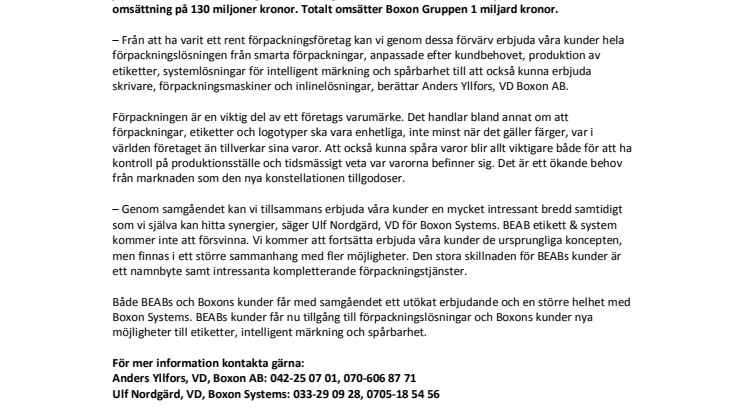 omsättning på 130 miljoner kronor. Totalt omsätter Boxon Gruppen 1 miljard kronor.

– Från att ha varit ett rent förpackningsföretag kan vi genom dessa förvärv erbjuda våra kunder hela förpackningslösningen från smarta förpackningar, anpassade efter kundbehovet, produktion av etiketter, systemlösningar för intelligent märkning och spårbarhet till att också kunna erbjuda skrivare, förpackningsmaskiner och inlinelösningar, berättar Anders Yllfors, VD Boxon AB.

Förpackningen är en viktig del av ett företags varumärke. Det handlar bland annat om att förpackningar, etiketter och logotyper ska vara enhetliga, inte minst när det gäller färger, var i världen företaget än tillverkar sina varor. Att också kunna spåra varor blir allt viktigare både för att ha kontroll på produktionsställe och tidsmässigt veta var varorna befinner sig. Det är ett ökande behov från marknaden som den nya konstellationen tillgodoser.

– Genom samgåendet kan vi tillsammans erbjuda våra kunder en mycket intressant bredd samtidigt som vi själva kan hitta synergier, säger Ulf Nordgärd, VD för Boxon Systems. BEAB etikett & system kommer inte att försvinna. Vi kommer att fortsätta erbjuda våra kunder de ursprungliga koncepten, men finnas i ett större sammanhang med fler möjligheter. Den stora skillnaden för BEABs kunder är ett namnbyte samt intressanta kompletterande förpackningstjänster.

Både BEABs och Boxons kunder får med samgåendet ett utökat erbjudande och en större helhet med Boxon Systems. BEABs kunder får nu tillgång till förpackningslösningar och Boxons kunder nya möjligheter till etiketter, intelligent märkning och spårbarhet.

För mer information kontakta gärna:
Anders Yllfors, VD, Boxon AB: 042-25 07 01, 070-606 87 71
Ulf Nordgärd, VD, Boxon Systems: 033-29 09 28, 0705-18 54 56